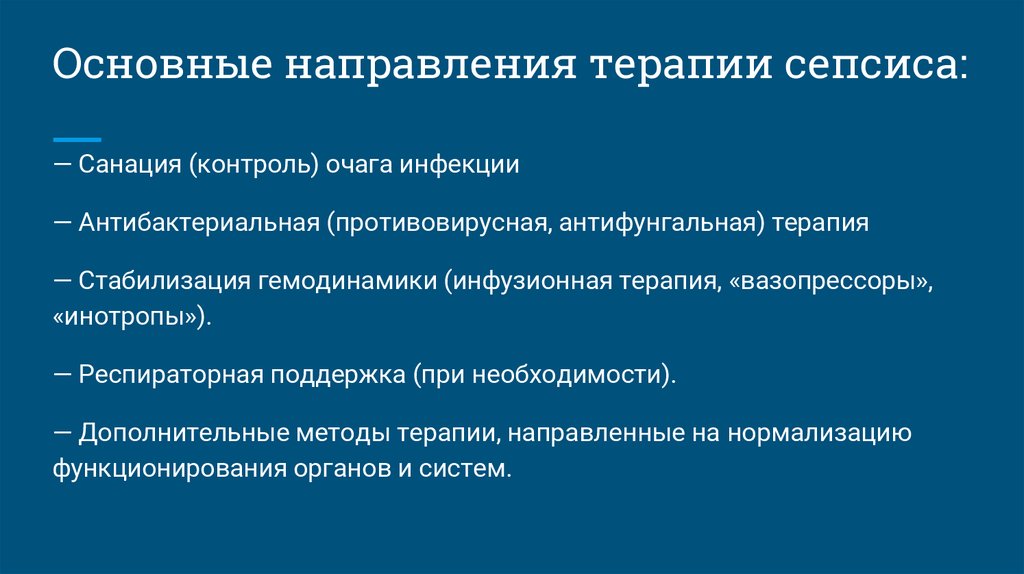 Основные направления терапии сепсиса:

— Санация (контроль) очага инфекции

— Антибактериальная (противовирусная, антифунгальная) терапия

— Стабилизация гемодинамики (инфузионная терапия, «вазопрессоры», «инотропы»).

— Респираторная поддержка (при необходимости).

— Дополнительные методы терапии, направленные на нормализацию функционирования органов и систем.